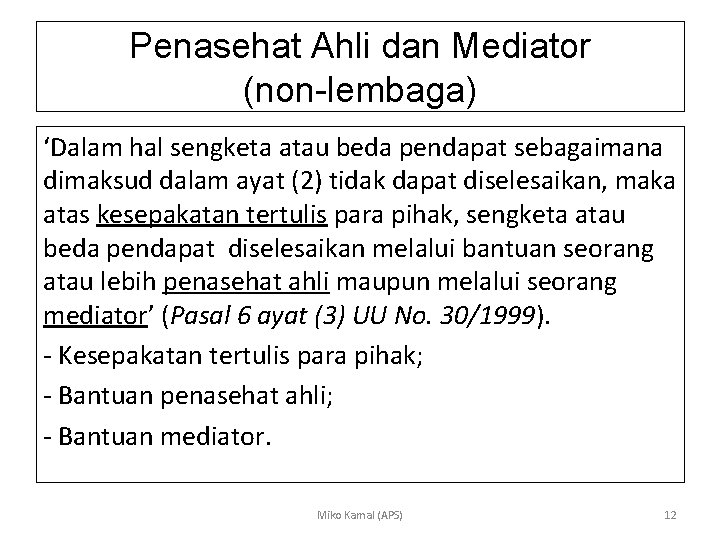 Penasehat Ahli dan Mediator (non-lembaga)

‘Dalam hal sengketa atau beda pendapat sebagaimana dimaksud dalam ayat (2) tidak dapat diselesaikan, maka atas kesepakatan tertulis para pihak, sengketa atau beda pendapat diselesaikan melalui bantuan seorang atau lebih penasehat ahli maupun melalui seorang mediator’ (Pasal 6 ayat (3) UU No. 30/1999).

- Kesepakatan tertulis para pihak;

- Bantuan penasehat ahli;

- Bantuan mediator.

Miko Kamal (APS)

12